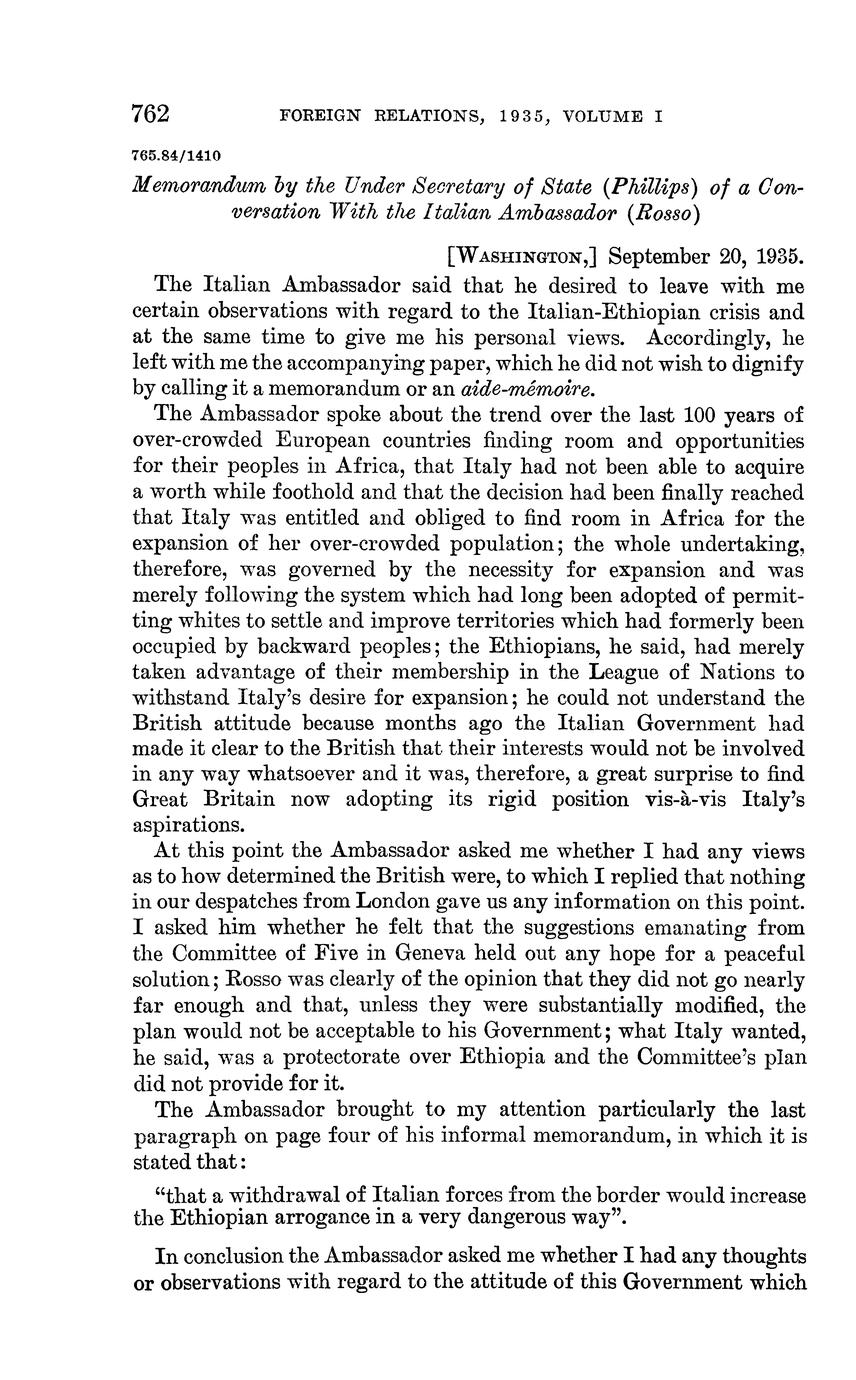 762 FOREIGN RELATIONS, 1935, VOLUME I

765.84/1410

Memorandum by the Under Secretary of State (Phillips) of a Conversation With the Italian Ambassador (Rosso)

[WASHINGTON,] September 20, 1935.

The Italian Ambassador said that he desired to leave with me certain observations with regard to the Italian-Ethiopian crisis and at the same time to give me his personal views. Accordingly, he left with me the accompanying paper, which he did not wish to dignify by calling it a memorandum or an aide-mémoire.

The Ambassador spoke about the trend over the last 100 years of over-crowded European countries finding room and opportunities for their peoples in Africa, that Italy had not been able to acquire a worth while foothold and that the decision had been finally reached that Italy was entitled and obliged to find room in Africa for the expansion of her over-crowded population; the whole undertaking, therefore, was governed by the necessity for expansion and was merely following the system which had long been adopted of permitting whites to settle and improve territories which had formerly been occupied by backward peoples; the Ethiopians, he said, had merely taken advantage of their membership in the League of Nations to withstand Italy's desire for expansion; he could not understand the British attitude because months ago the Italian Government had made it clear to the British that their interests would not be involved in any way whatsoever and it was, therefore, a great surprise to find Great Britain now adopting its rigid position vis-à-vis Italy's aspirations.

At this point the Ambassador asked me whether I had any views as to how determined the British were, to which I replied that nothing in our despatches from London gave us any information on this point. I asked him whether he felt that the suggestions emanating from the Committee of Five in Geneva held out any hope for a peaceful solution; Rosso was clearly of the opinion that they did not go nearly far enough and that, unless they were substantially modified, the plan would not be acceptable to his Government; what Italy wanted, he said, was a protectorate over Ethiopia and the Committee's plan did not provide for it.

The Ambassador brought to my attention particularly the last paragraph on page four of his informal memorandum, in which it is stated that:

"that a withdrawal of Italian forces from the border would increase the Ethiopian arrogance in a very dangerous way".

In conclusion the Ambassador asked me whether I had any thoughts or observations with regard to the attitude of this Government which